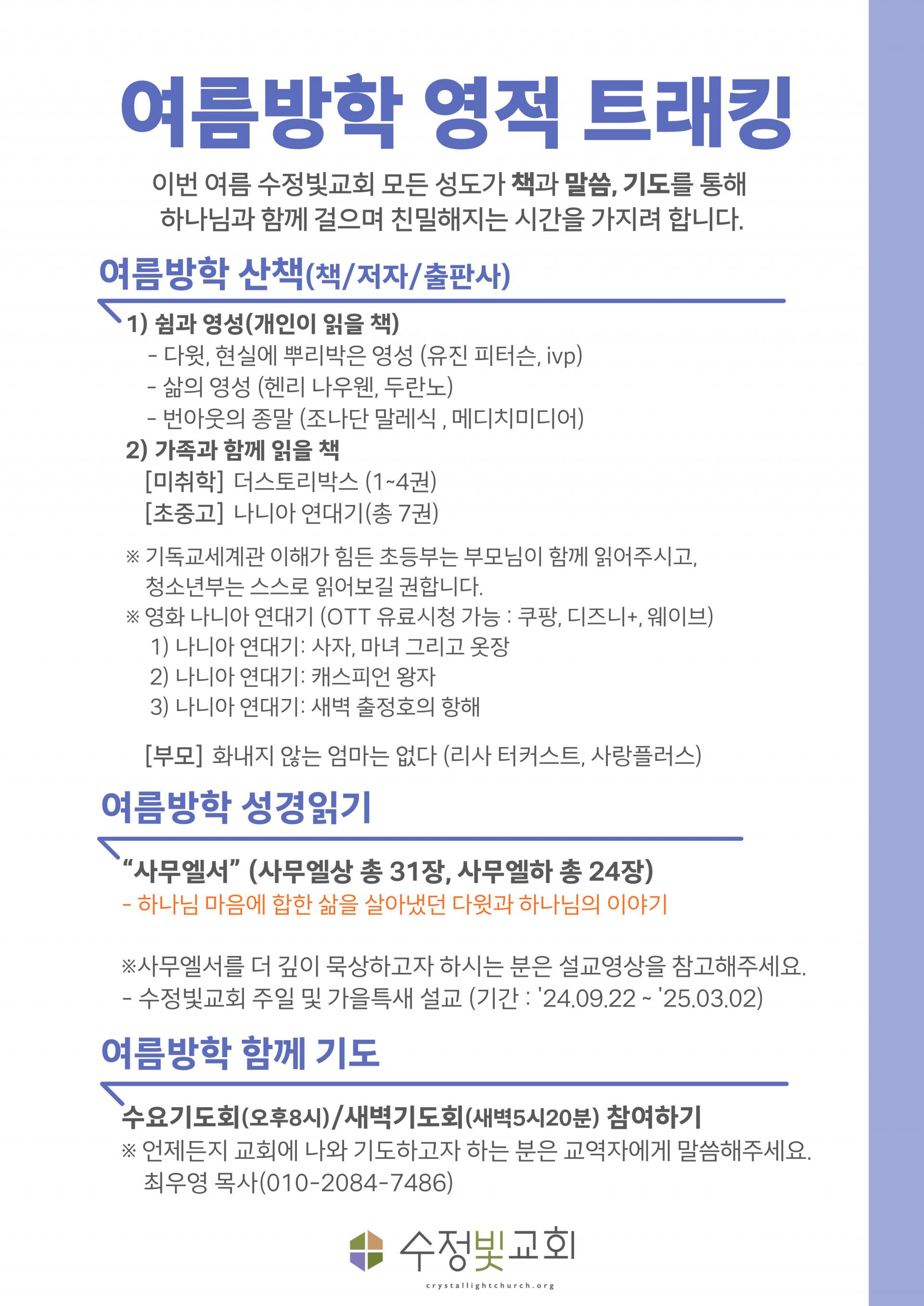 여름방학 영적 트래킹

이번 여름 수정빛교회 모든 성도가 책과 말씀, 기도를 통해 하나님과 함께 걸으며 친밀해지는 시간을 가지려 합니다.

여름방학 산책(책/저자/출판사)

1) 쉼과 영성(개인이 읽을 책)
- 다윗, 현실에 뿌리박은 영성 (유진 피터슨, ivp)
- 삶의 영성 (헨리 나우웬, 두란노)
- 번아웃의 종말 (조나단 말레식 , 메디치미디어)
2) 가족과 함께 읽을 책
[미취학] 더스토리박스 (1~4권)
[초중고] 나니아 연대기(총 7권)

※ 기독교세계관 이해가 힘든 초등부는 부모님이 함께 읽어주시고, 청소년부는 스스로 읽어보길 권합니다.
※ 영화 나니아 연대기 (OTT 유료시청 가능 : 쿠팡, 디즈니+, 웨이브)
1) 나니아 연대기: 사자, 마녀 그리고 옷장
2) 나니아 연대기: 캐스피언 왕자
3) 나니아 연대기: 새벽 출정호의 항해

[부모] 화내지 않는 엄마는 없다 (리사 터커스트, 사랑플러스)

여름방학 성경읽기

“사무엘서” (사무엘상 총 31장, 사무엘하 총 24장)
- 하나님 마음에 합한 삶을 살아냈던 다윗과 하나님의 이야기

※사무엘서를 더 깊이 묵상하고자 하시는 분은 설교영상을 참고해주세요.
- 수정빛교회 주일 및 가을특새 설교 (기간 : '24.09.22 ~ '25.03.02)

여름방학 함께 기도

수요기도회(오후8시)/새벽기도회(새벽5시20분) 참여하기
※ 언제든지 교회에 나와 기도하고자 하는 분은 교역자에게 말씀해주세요.
최우영 목사(010-2084-7486)

수정빛교회
crystallightchurch.org